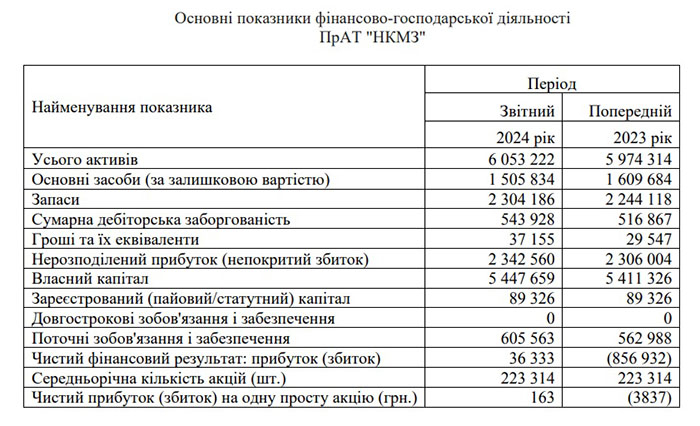 Основні показники фінансово-господарської діяльності
ПрАТ "НКМЗ"

| Найменування показника | Період | |
|---|---|---|
| | Звітний | Попередній |
| | 2024 рік | 2023 рік |
| Усього активів | 6 053 222 | 5 974 314 |
| Основні засоби (за залишковою вартістю) | 1 505 834 | 1 609 684 |
| Запаси | 2 304 186 | 2 244 118 |
| Сумарна дебіторська заборгованість | 543 928 | 516 867 |
| Гроші та їх еквіваленти | 37 155 | 29 547 |
| Нерозподілений прибуток (непокритий збиток) | 2 342 560 | 2 306 004 |
| Власний капітал | 5 447 659 | 5 411 326 |
| Зареєстрований (пайовий/статутний) капітал | 89 326 | 89 326 |
| Довгострокові зобов'язання і забезпечення | 0 | 0 |
| Поточні зобов'язання і забезпечення | 605 563 | 562 988 |
| Чистий фінансовий результат: прибуток (збиток) | 36 333 | (856 932) |
| Середньорічна кількість акцій (шт.) | 223 314 | 223 314 |
| Чистий прибуток (збиток) на одну просту акцію (грн.) | 163 | (3837) |